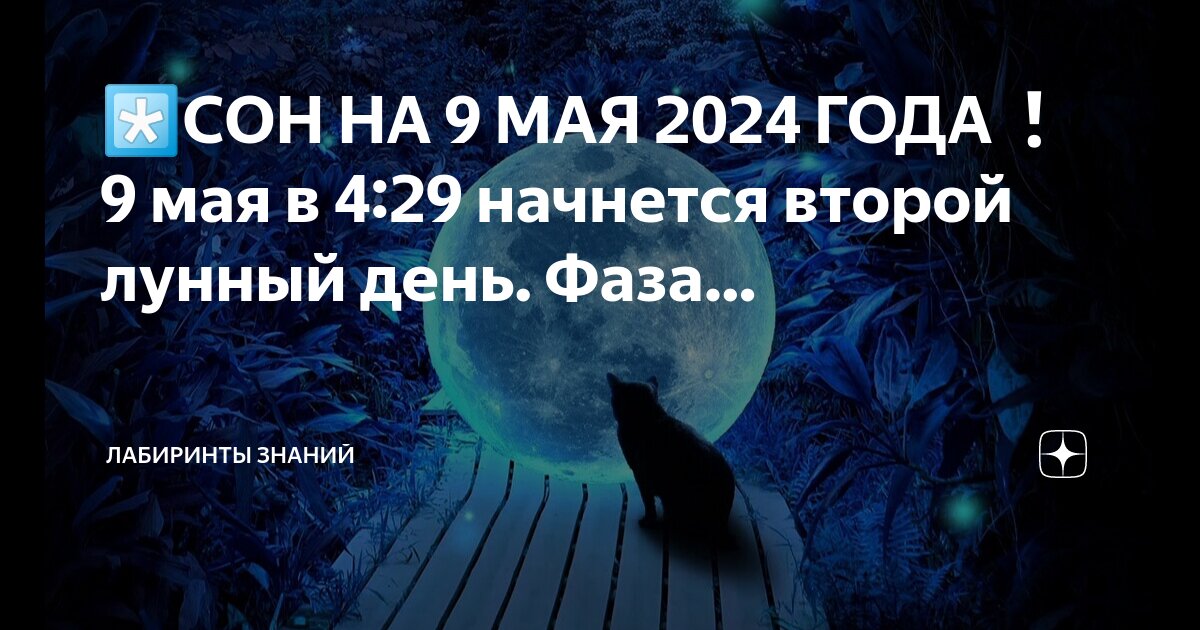 ✳️СОН НА 9 МАЯ 2024 ГОДА ❗ 9 мая в 4:29 начнется второй лунный день. Фаза...

ЛАБИРИНТЫ ЗНАНИЙ